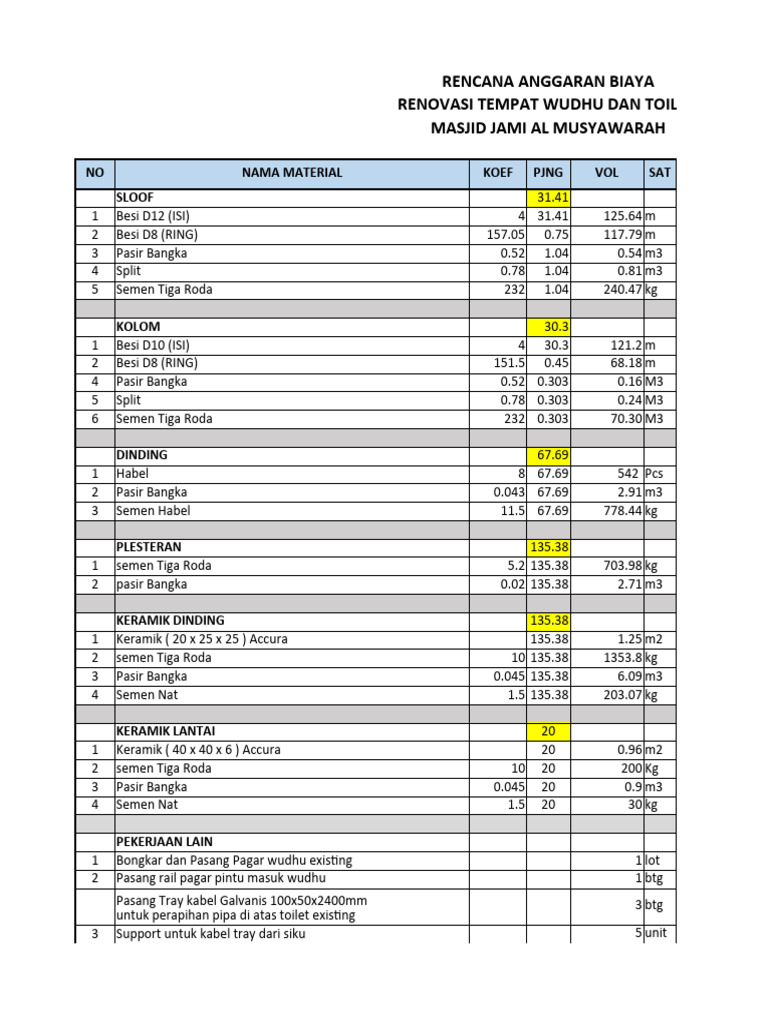 RENCANA ANGGARAN BIAYA
RENOVASI TEMPAT WUDHU DAN TOIL
MASJID JAMI AL MUSYAWARAH

| NO | NAMA MATERIAL | KOEF | PJNG | VOL | SAT |
|---|---|---|---|---|---|
| | SLOOF | | 31.41 | | |
| 1 | Besi D12 (ISI) | 4 | 31.41 | 125.64 | m |
| 2 | Besi D8 (RING) | 157.05 | 0.75 | 117.79 | m |
| 3 | Pasir Bangka | 0.52 | 1.04 | 0.54 | m3 |
| 4 | Split | 0.78 | 1.04 | 0.81 | m3 |
| 5 | Semen Tiga Roda | 232 | 1.04 | 240.47 | kg |
| | | | | | |
| | KOLOM | | 30.3 | | |
| 1 | Besi D10 (ISI) | 4 | 30.3 | 121.2 | m |
| 2 | Besi D8 (RING) | 151.5 | 0.45 | 68.18 | m |
| 4 | Pasir Bangka | 0.52 | 0.303 | 0.16 | M3 |
| 5 | Split | 0.78 | 0.303 | 0.24 | M3 |
| 6 | Semen Tiga Roda | 232 | 0.303 | 70.30 | M3 |
| | | | | | |
| | DINDING | | 67.69 | | |
| 1 | Habel | 8 | 67.69 | 542 | Pcs |
| 2 | Pasir Bangka | 0.043 | 67.69 | 2.91 | m3 |
| 3 | Semen Habel | 11.5 | 67.69 | 778.44 | kg |
| | | | | | |
| | PLESTERAN | | 135.38 | | |
| 1 | semen Tiga Roda | 5.2 | 135.38 | 703.98 | kg |
| 2 | pasir Bangka | 0.02 | 135.38 | 2.71 | m3 |
| | | | | | |
| | KERAMIK DINDING | | 135.38 | | |
| 1 | Keramik ( 20 x 25 x 25 ) Accura | | 135.38 | 1.25 | m2 |
| 2 | semen Tiga Roda | 10 | 135.38 | 1353.8 | kg |
| 3 | Pasir Bangka | 0.045 | 135.38 | 6.09 | m3 |
| 4 | Semen Nat | 1.5 | 135.38 | 203.07 | kg |
| | | | | | |
| | KERAMIK LANTAI | | 20 | | |
| 1 | Keramik ( 40 x 40 x 6 ) Accura | | 20 | 0.96 | m2 |
| 2 | semen Tiga Roda | 10 | 20 | 200 | Kg |
| 3 | Pasir Bangka | 0.045 | 20 | 0.9 | m3 |
| 4 | Semen Nat | 1.5 | 20 | 30 | kg |
| | | | | | |
| | PEKERJAAN LAIN | | | | |
| 1 | Bongkar dan Pasang Pagar wudhu existing | | | 1 | lot |
| 2 | Pasang rail pagar pintu masuk wudhu | | | 1 | btg |
| | Pasang Tray kabel Galvanis 100x50x2400mm untuk perapihan pipa di atas toilet existing | | | 3 | btg |
| 3 | Support untuk kabel tray dari siku | | | 5 | unit |